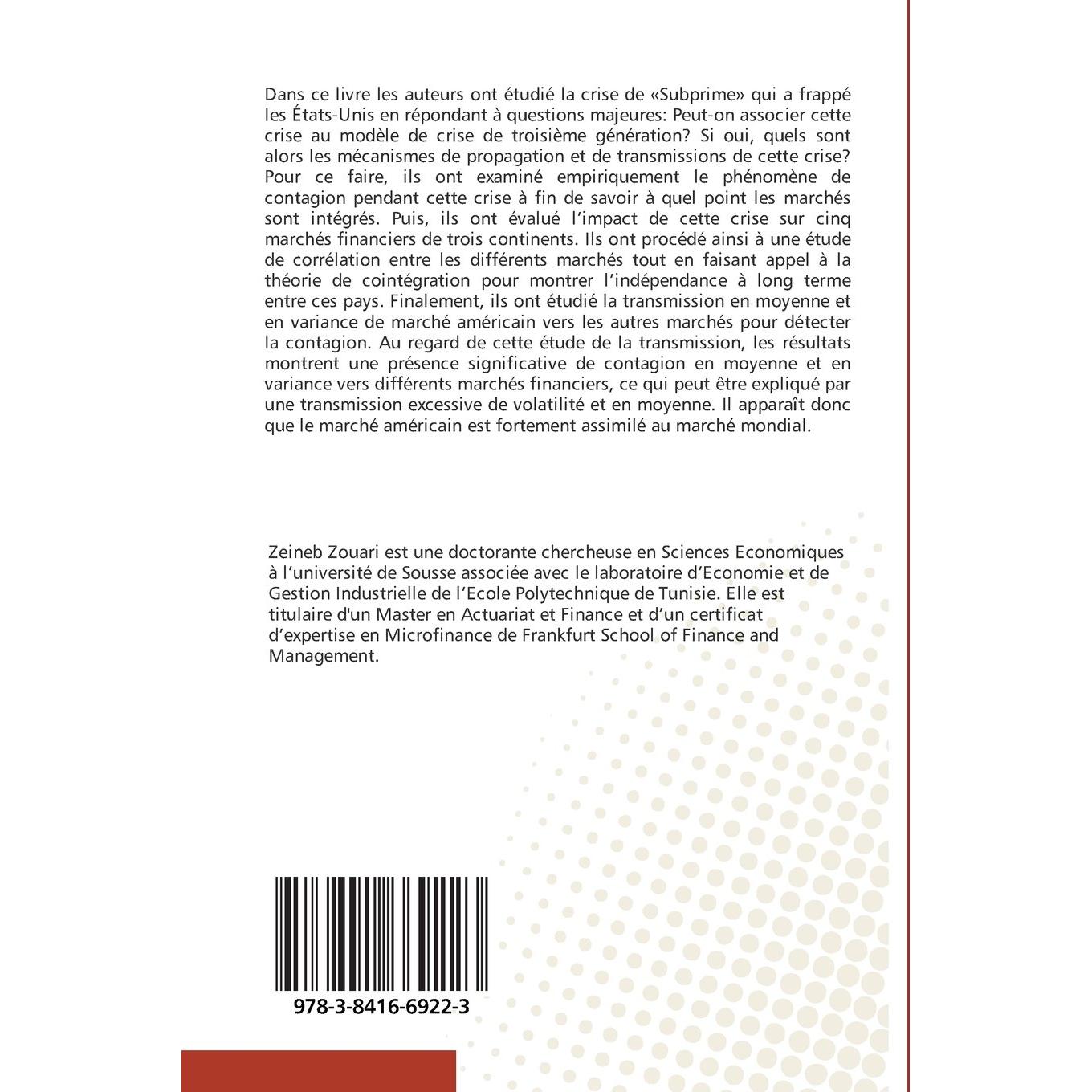 Dans ce livre les auteurs ont étudié la crise de «Subprime» qui a frappé les États-Unis en répondant à questions majeures: Peut-on associer cette crise au modèle de crise de troisième génération? Si oui, quels sont alors les mécanismes de propagation et de transmissions de cette crise? Pour ce faire, ils ont examiné empiriquement le phénomène de contagion pendant cette crise à fin de savoir à quel point les marchés sont intégrés. Puis, ils ont évalué l'impact de cette crise sur cinq marchés financiers de trois continents. Ils ont procédé ainsi à une étude de corrélation entre les différents marchés tout en faisant appel à la théorie de cointégration pour montrer l'indépendance à long terme entre ces pays. Finalement, ils ont étudié la transmission en moyenne et en variance de marché américain vers les autres marchés pour détecter la contagion. Au regard de cette étude de la transmission, les résultats montrent une présence significative de contagion en moyenne et en variance vers différents marchés financiers, ce qui peut être expliqué par une transmission excessive de volatilité et en moyenne. Il apparaît donc que le marché américain est fortement assimilé au marché mondial.

Zeineb Zouari est une doctorante chercheuse en Sciences Economiques à l'université de Sousse associée avec le laboratoire d'Economie et de Gestion Industrielle de l'Ecole Polytechnique de Tunisie. Elle est titulaire d'un Master en Actuariat et Finance et d'un certificat d'expertise en Microfinance de Frankfurt School of Finance and Management.

978-3-8416-6922-3